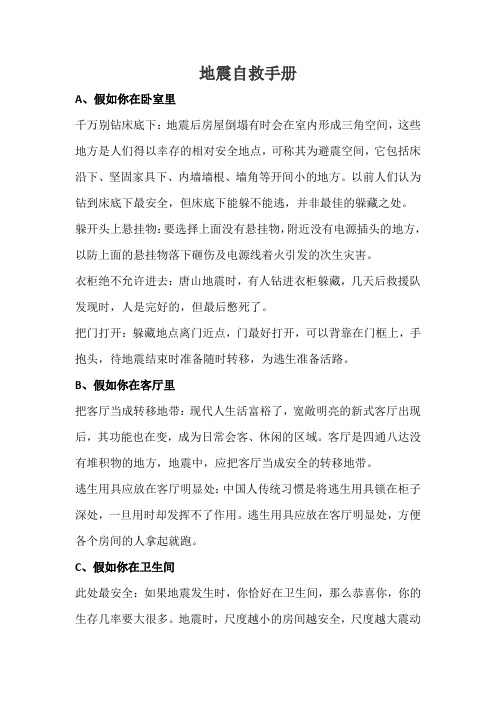 地震自救手册

A、假如你在卧室里

千万别钻床底下：地震后房屋倒塌有时会在室内形成三角空间，这些地方是人们得以幸存的相对安全地点，可称其为避震空间，它包括床沿下、坚固家具下、内墙墙根、墙角等开间小的地方。以前人们认为钻到床底下最安全，但床底下能躲不能逃，并非最佳的躲藏之处。

躲开头上悬挂物：要选择上面没有悬挂物，附近没有电源插头的地方，以防上面的悬挂物落下砸伤及电源线着火引发的次生灾害。

衣柜绝不允许进去：唐山地震时，有人钻进衣柜躲藏，几天后救援队发现时，人是完好的，但最后憋死了。

把门打开：躲藏地点离门近点，门最好打开，可以背靠在门框上，手抱头，待地震结束时准备随时转移，为逃生准备活路。

B、假如你在客厅里

把客厅当成转移地带：现代人生活富裕了，宽敞明亮的新式客厅出现后，其功能也在变，成为日常会客、休闲的区域。客厅是四通八达没有堆积物的地方，地震中，应把客厅当成安全的转移地带。

逃生用具应放在客厅明显处：中国人传统习惯是将逃生用具锁在柜子深处，一旦用时却发挥不了作用。逃生用具应放在客厅明显处，方便各个房间的人拿起就跑。

C、假如你在卫生间

此处最安全：如果地震发生时，你恰好在卫生间，那么恭喜你，你的生存几率要大很多。地震时，尺度越小的房间越安全，尺度越大震动